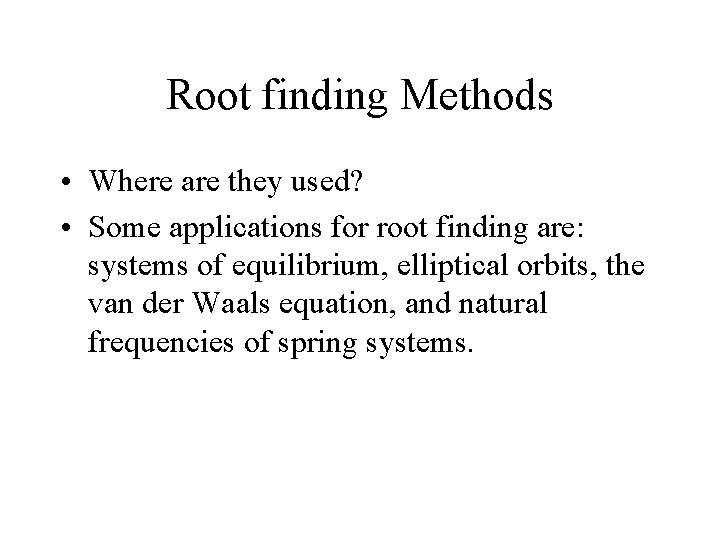 Root finding Methods

• Where are they used?

• Some applications for root finding are: systems of equilibrium, elliptical orbits, the van der Waals equation, and natural frequencies of spring systems.